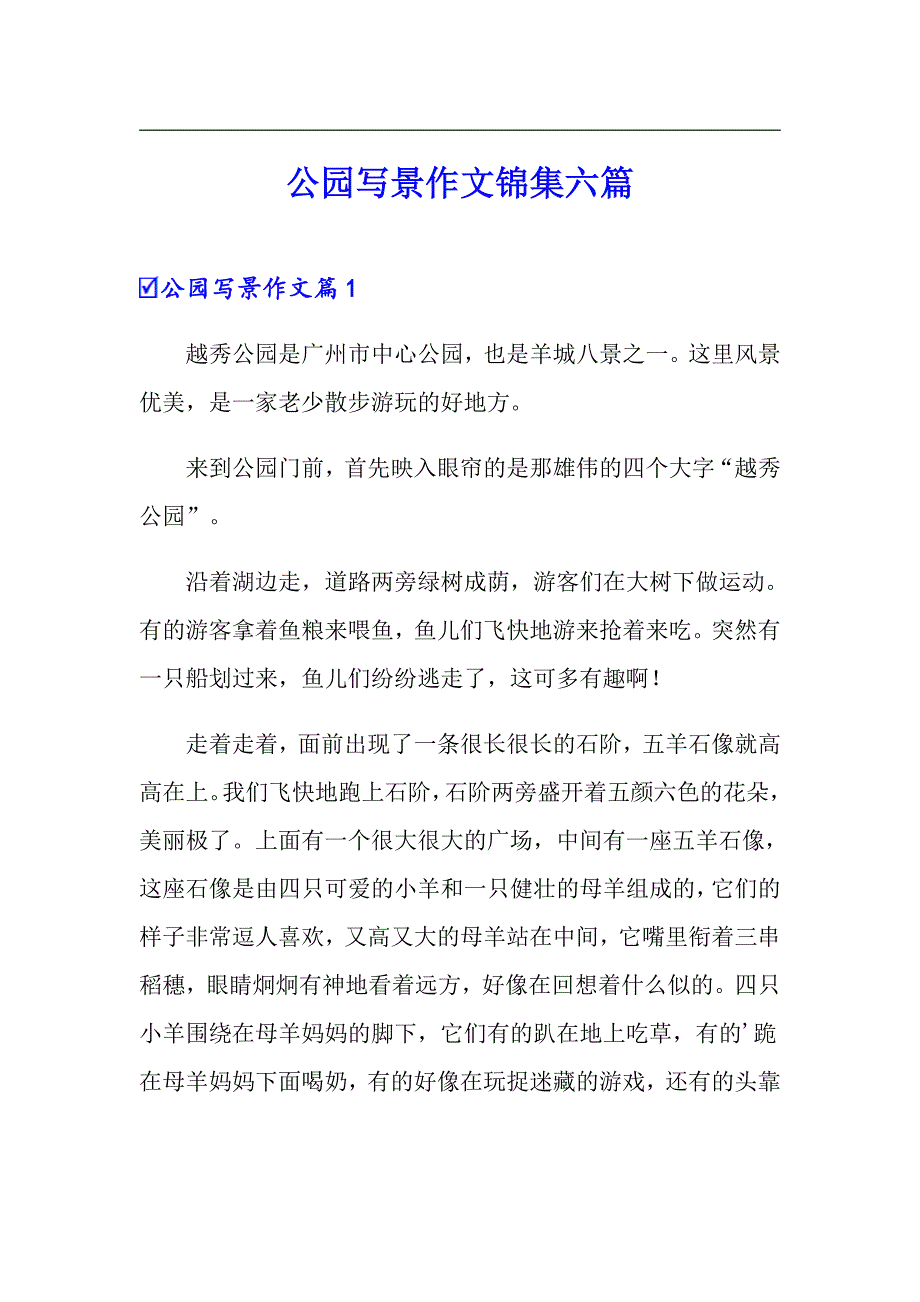 公园写景作文锦集六篇

☑公园写景作文篇1

越秀公园是广州市中心公园，也是羊城八景之一。这里风景优美，是一家老少散步游玩的好地方。

来到公园门前，首先映入眼帘的是那雄伟的四个大字“越秀公园”。

沿着湖边走，道路两旁绿树成荫，游客们在大树下做运动。有的游客拿着鱼粮来喂鱼，鱼儿们飞快地游来抢着来吃。突然有一只船划过来，鱼儿们纷纷逃走了，这可多有趣啊！

走着走着，面前出现了一条很长很长的石阶，五羊石像就高高在上。我们飞快地跑上石阶，石阶两旁盛开着五颜六色的花朵，美丽极了。上面有一个很大很大的广场，中间有一座五羊石像，这座石像是由四只可爱的小羊和一只健壮的母羊组成的，它们的样子非常逗人喜欢，又高又大的母羊站在中间，它嘴里衔着三串稻穗，眼睛炯炯有神地看着远方，好像在回想着什么似的。四只小羊围绕在母羊妈妈的脚下，它们有的趴在地上吃草，有的’跪在母羊妈妈下面喝奶，有的好像在玩捉迷藏的游戏，还有的头靠